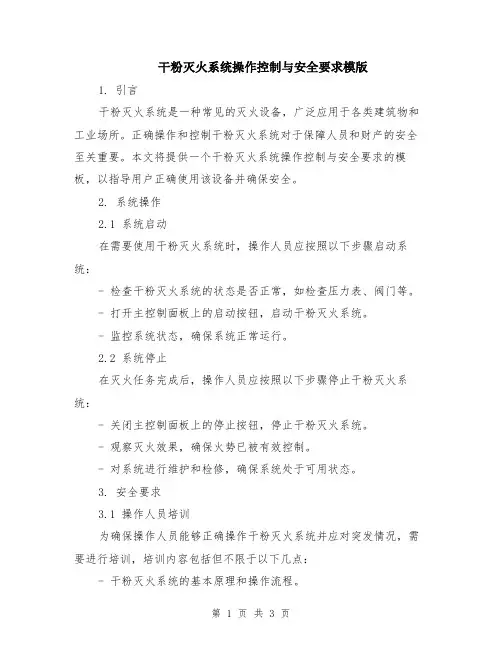 干粉灭火系统操作控制与安全要求模版

1. 引言

干粉灭火系统是一种常见的灭火设备，广泛应用于各类建筑物和工业场所。正确操作和控制干粉灭火系统对于保障人员和财产的安全至关重要。本文将提供一个干粉灭火系统操作控制与安全要求的模板，以指导用户正确使用该设备并确保安全。

2. 系统操作

2.1 系统启动

在需要使用干粉灭火系统时，操作人员应按照以下步骤启动系统：

- 检查干粉灭火系统的状态是否正常，如检查压力表、阀门等。

- 打开主控制面板上的启动按钮，启动干粉灭火系统。

- 监控系统状态，确保系统正常运行。

2.2 系统停止

在灭火任务完成后，操作人员应按照以下步骤停止干粉灭火系统：

- 关闭主控制面板上的停止按钮，停止干粉灭火系统。

- 观察灭火效果，确保火势已被有效控制。

- 对系统进行维护和检修，确保系统处于可用状态。

3. 安全要求

3.1 操作人员培训

为确保操作人员能够正确操作干粉灭火系统并应对突发情况，需要进行培训，培训内容包括但不限于以下几点：

- 干粉灭火系统的基本原理和操作流程。

第 1 页 共 3 页